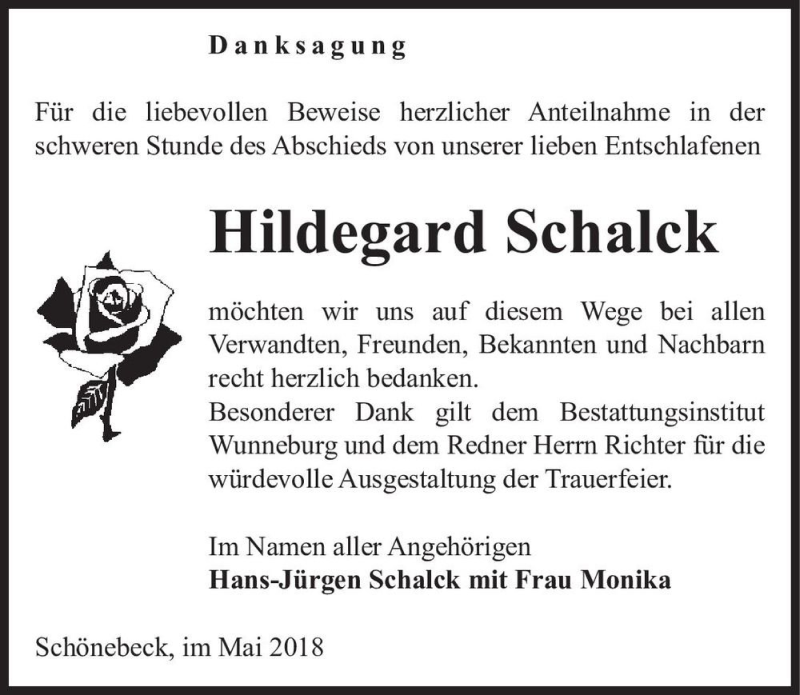 Danksagung

Für die liebevollen Beweise herzlicher Anteilnahme in der schweren Stunde des Abschieds von unserer lieben Entschlafenen

Hildegard Schalck

möchten wir uns auf diesem Wege bei allen Verwandten, Freunden, Bekannten und Nachbarn recht herzlich bedanken.
Besonderer Dank gilt dem Bestattungsinstitut Wunneburg und dem Redner Herrn Richter für die würdevolle Ausgestaltung der Trauerfeier.

Im Namen aller Angehörigen
Hans-Jürgen Schalck mit Frau Monika

Schönebeck, im Mai 2018